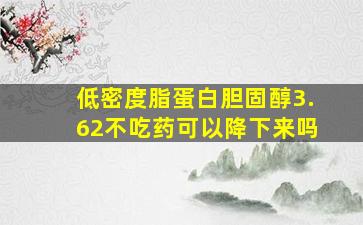 低密度脂蛋白胆固醇3.62不吃药可以降下来吗